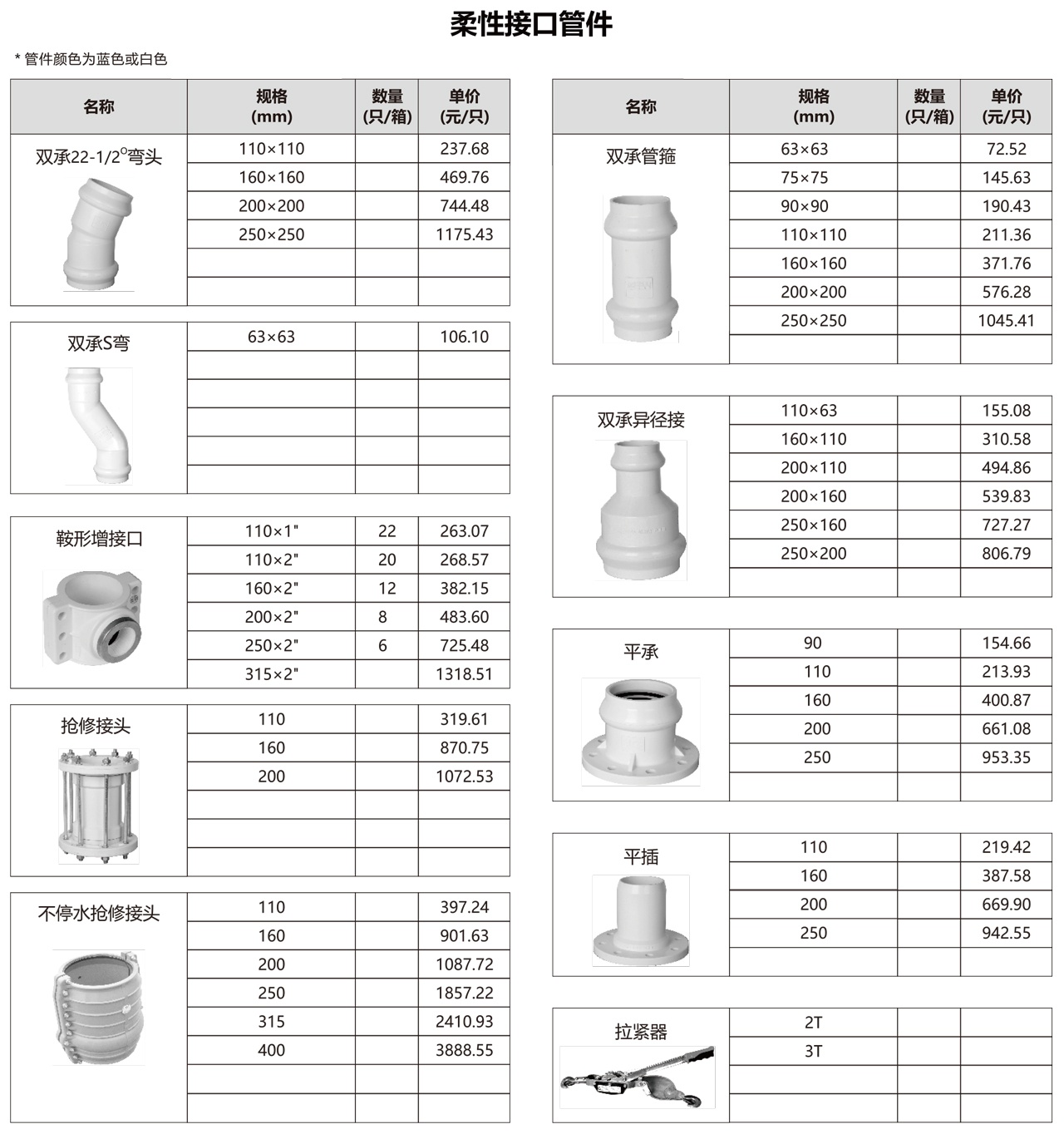 柔性接口管件

* 管件颜色为蓝色或白色

| 名称 | 规格 (mm) | 数量 (只/箱) | 单价 (元/只) |
|---|---|---|---|
| 双承22-1/2°弯头 | 110×110 | | 237.68 |
| | 160×160 | | 469.76 |
| | 200×200 | | 744.48 |
| | 250×250 | | 1175.43 |
| | | | |
| | | | |
| 双承S弯 | 63×63 | | 106.10 |
| | | | |
| | | | |
| | | | |
| | | | |
| | | | |
| 鞍形增接口 | 110×1" | 22 | 263.07 |
| | 110×2" | 20 | 268.57 |
| | 160×2" | 12 | 382.15 |
| | 200×2" | 8 | 483.60 |
| | 250×2" | 6 | 725.48 |
| | 315×2" | | 1318.51 |
| 抢修接头 | 110 | | 319.61 |
| | 160 | | 870.75 |
| | 200 | | 1072.53 |
| | | | |
| | | | |
| | | | |
| 不停水抢修接头 | 110 | | 397.24 |
| | 160 | | 901.63 |
| | 200 | | 1087.72 |
| | 250 | | 1857.22 |
| | 315 | | 2410.93 |
| | 400 | | 3888.55 |
| | | | |
| | | | |

| 名称 | 规格 (mm) | 数量 (只/箱) | 单价 (元/只) |
|---|---|---|---|
| 双承管箍 | 63×63 | | 72.52 |
| | 75×75 | | 145.63 |
| | 90×90 | | 190.43 |
| | 110×110 | | 211.36 |
| | 160×160 | | 371.76 |
| | 200×200 | | 576.28 |
| | 250×250 | | 1045.41 |
| | | | |
| 双承异径接 | 110×63 | | 155.08 |
| | 160×110 | | 310.58 |
| | 200×110 | | 494.86 |
| | 200×160 | | 539.83 |
| | 250×160 | | 727.27 |
| | 250×200 | | 806.79 |
| | | | |
| 平承 | 90 | | 154.66 |
| | 110 | | 213.93 |
| | 160 | | 400.87 |
| | 200 | | 661.08 |
| | 250 | | 953.35 |
| | | | |
| 平插 | 110 | | 219.42 |
| | 160 | | 387.58 |
| | 200 | | 669.90 |
| | 250 | | 942.55 |
| | | | |
| 拉紧器 | 2T | | |
| | 3T | | |
| | | | |
| | | | |